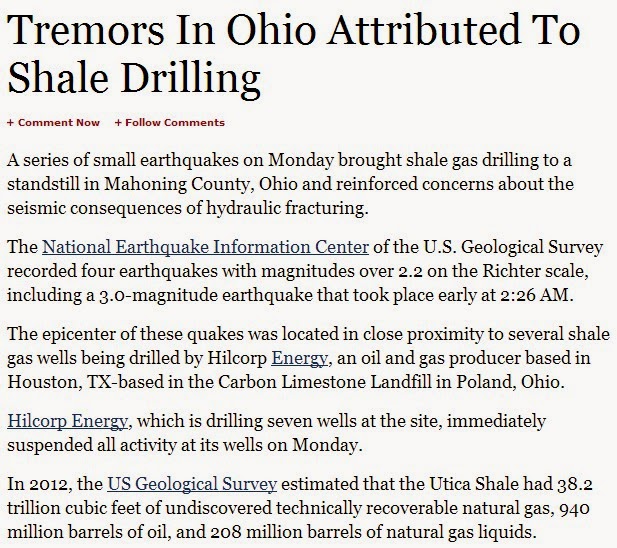 Tremors In Ohio Attributed To Shale Drilling

+ Comment Now + Follow Comments

A series of small earthquakes on Monday brought shale gas drilling to a standstill in Mahoning County, Ohio and reinforced concerns about the seismic consequences of hydraulic fracturing.

The National Earthquake Information Center of the U.S. Geological Survey recorded four earthquakes with magnitudes over 2.2 on the Richter scale, including a 3.0-magnitude earthquake that took place early at 2:26 AM.

The epicenter of these quakes was located in close proximity to several shale gas wells being drilled by Hilcorp Energy, an oil and gas producer based in Houston, TX-based in the Carbon Limestone Landfill in Poland, Ohio.

Hilcorp Energy, which is drilling seven wells at the site, immediately suspended all activity at its wells on Monday.

In 2012, the US Geological Survey estimated that the Utica Shale had 38.2 trillion cubic feet of undiscovered technically recoverable natural gas, 940 million barrels of oil, and 208 million barrels of natural gas liquids.